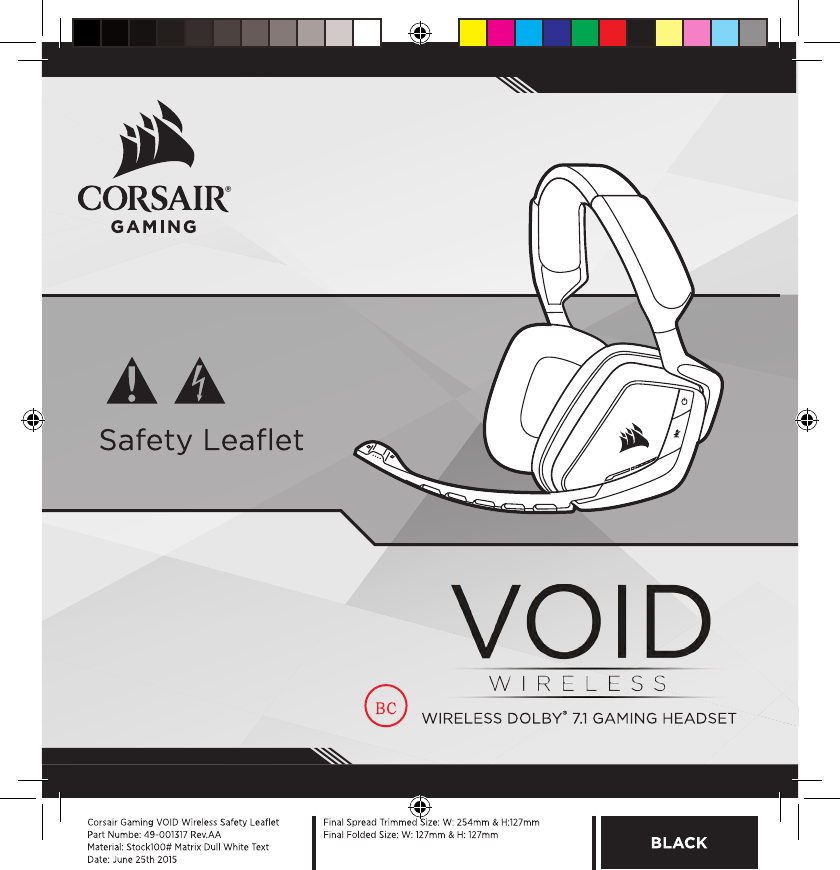 CORSAIR®
GAMING

Safety Leaflet

VOID
WIRELESS

BC

WIRELESS DOLBY® 7.1 GAMING HEADSET

Corsair Gaming VOID Wireless Safety Leaflet
Part Numbe: 49-001317 Rev.AA
Material: Stock100# Matrix Dull White Text
Date: June 25th 2015

Final Spread Trimmed Size: W: 254mm & H:127mm
Final Folded Size: W: 127mm & H: 127mm

BLACK